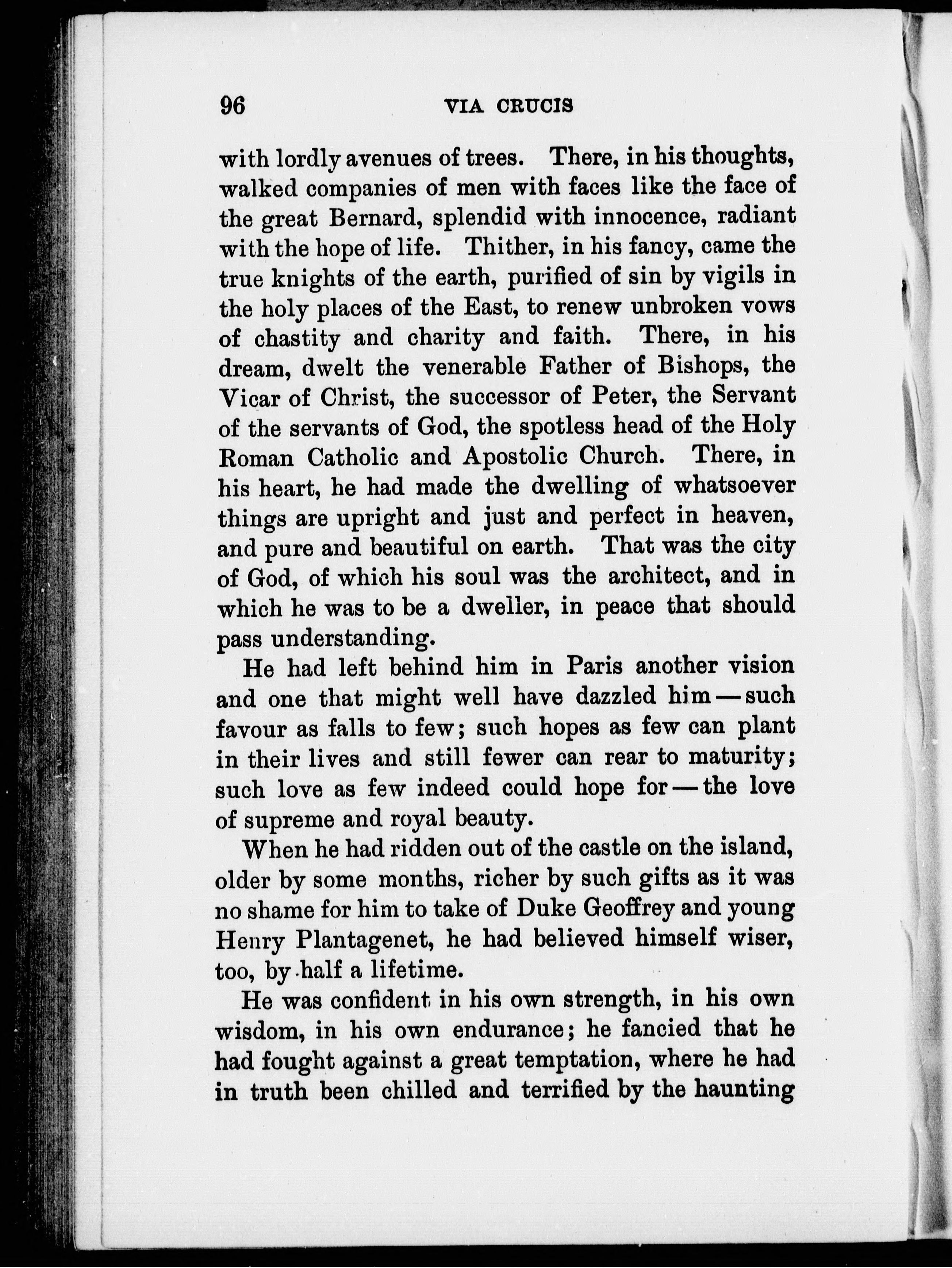 96 VIA CRUCIS

with lordly avenues of trees. There, in his thoughts, walked companies of men with faces like the face of the great Bernard, splendid with innocence, radiant with the hope of life. Thither, in his fancy, came the true knights of the earth, purified of sin by vigils in the holy places of the East, to renew unbroken vows of chastity and charity and faith. There, in his dream, dwelt the venerable Father of Bishops, the Vicar of Christ, the successor of Peter, the Servant of the servants of God, the spotless head of the Holy Roman Catholic and Apostolic Church. There, in his heart, he had made the dwelling of whatsoever things are upright and just and perfect in heaven, and pure and beautiful on earth. That was the city of God, of which his soul was the architect, and in which he was to be a dweller, in peace that should pass understanding.

He had left behind him in Paris another vision and one that might well have dazzled him — such favour as falls to few; such hopes as few can plant in their lives and still fewer can rear to maturity; such love as few indeed could hope for — the love of supreme and royal beauty.

When he had ridden out of the castle on the island, older by some months, richer by such gifts as it was no shame for him to take of Duke Geoffrey and young Henry Plantagenet, he had believed himself wiser, too, by half a lifetime.

He was confident in his own strength, in his own wisdom, in his own endurance; he fancied that he had fought against a great temptation, where he had in truth been chilled and terrified by the haunting